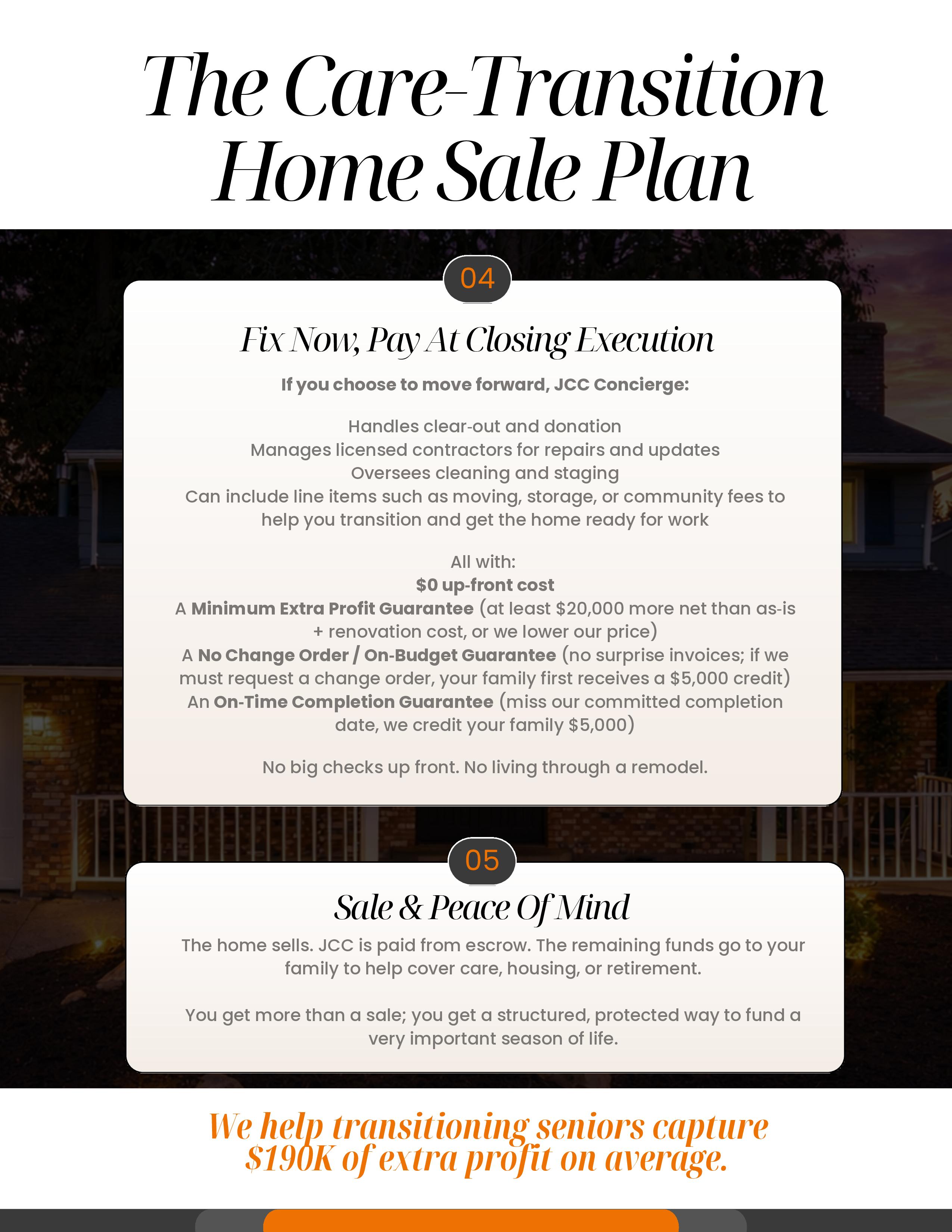 The Care-Transition Home Sale Plan

04

Fix Now, Pay At Closing Execution

If you choose to move forward, JCC Concierge:

Handles clear-out and donation
Manages licensed contractors for repairs and updates
Oversees cleaning and staging
Can include line items such as moving, storage, or community fees to help you transition and get the home ready for work

All with:
$0 up-front cost
A Minimum Extra Profit Guarantee (at least $20,000 more net than as-is + renovation cost, or we lower our price)
A No Change Order / On-Budget Guarantee (no surprise invoices; if we must request a change order, your family first receives a $5,000 credit)
An On-Time Completion Guarantee (miss our committed completion date, we credit your family $5,000)

No big checks up front. No living through a remodel.

05

Sale & Peace Of Mind

The home sells. JCC is paid from escrow. The remaining funds go to your family to help cover care, housing, or retirement.

You get more than a sale; you get a structured, protected way to fund a very important season of life.

We help transitioning seniors capture $190K of extra profit on average.